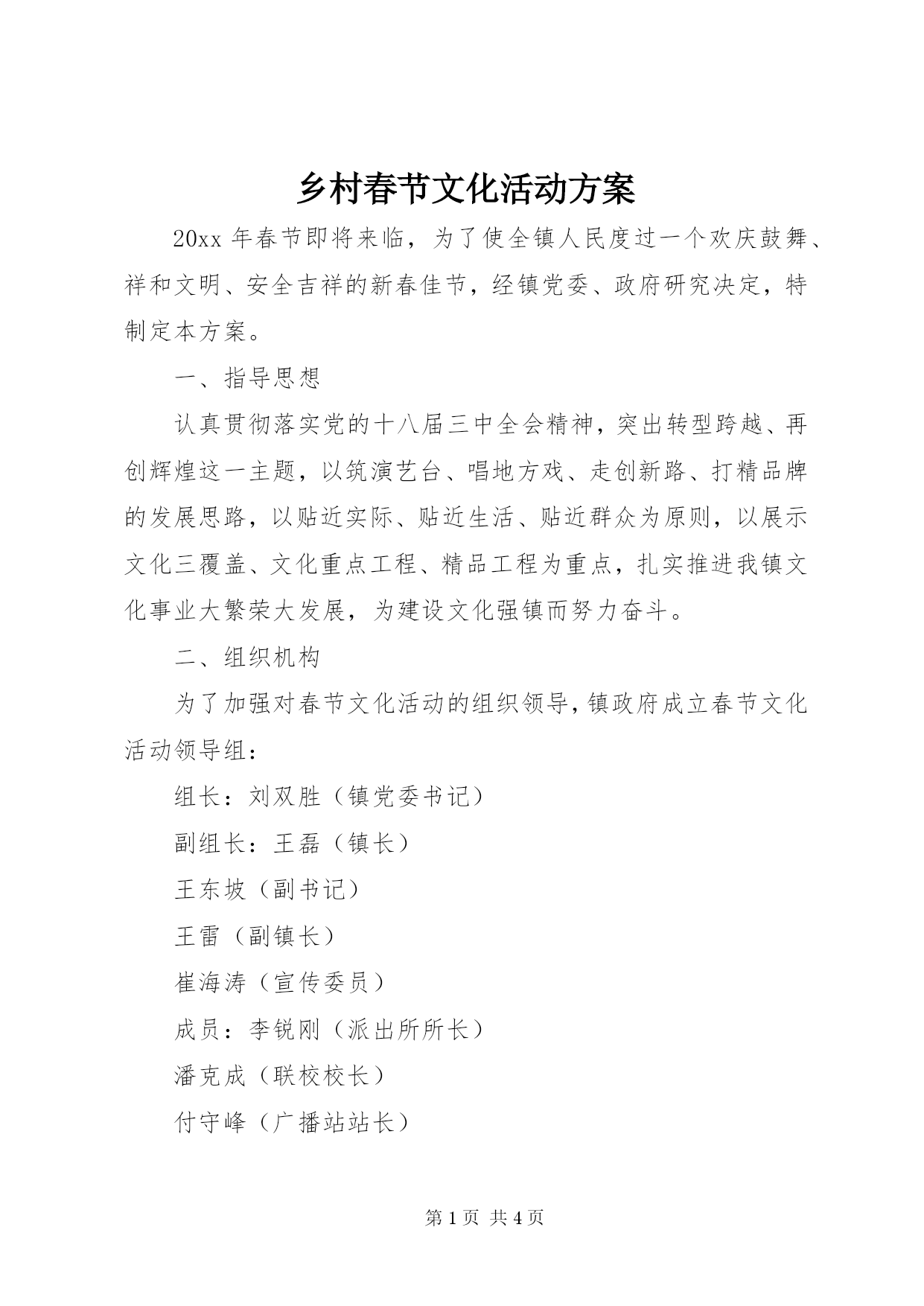 乡村春节文化活动方案

20xx 年春节即将来临，为了使全镇人民度过一个欢庆鼓舞、祥和文明、安全吉祥的新春佳节，经镇党委、政府研究决定，特制定本方案。

一、指导思想

认真贯彻落实党的十八届三中全会精神，突出转型跨越、再创辉煌这一主题，以筑演艺台、唱地方戏、走创新路、打精品牌的发展思路，以贴近实际、贴近生活、贴近群众为原则，以展示文化三覆盖、文化重点工程、精品工程为重点，扎实推进我镇文化事业大繁荣大发展，为建设文化强镇而努力奋斗。

二、组织机构

为了加强对春节文化活动的组织领导，镇政府成立春节文化活动领导组：

组长：刘双胜（镇党委书记）

副组长：王磊（镇长）

王东坡（副书记）

王雷（副镇长）

崔海涛（宣传委员）

成员：李锐刚（派出所所长）

潘克成（联校校长）

付守峰（广播站站长）

第 1 页 共 4 页